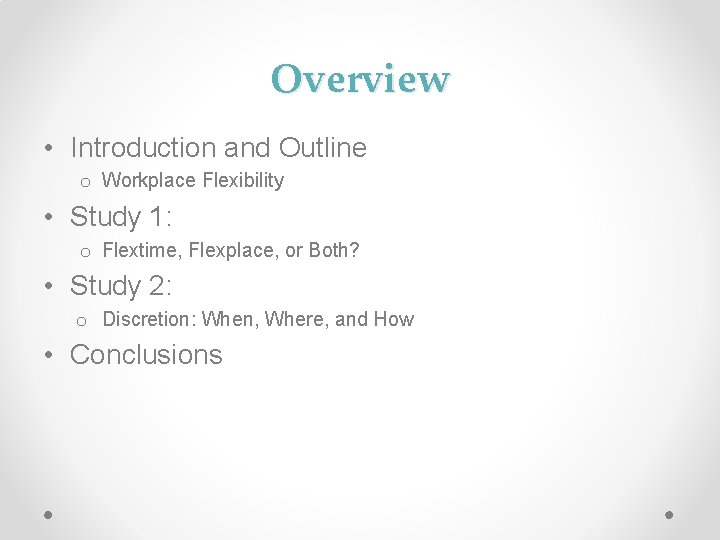 Overview

• Introduction and Outline
  o Workplace Flexibility
• Study 1:
  o Flextime, Flexplace, or Both?
• Study 2:
  o Discretion: When, Where, and How
• Conclusions